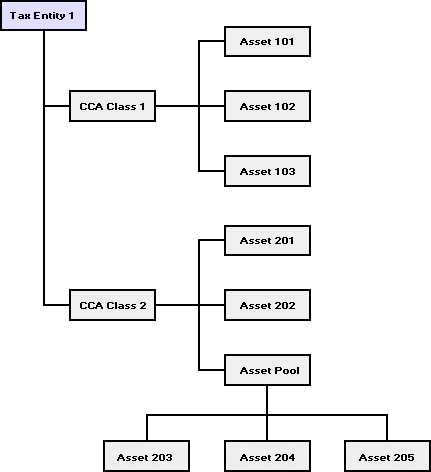 Tax Entity 1

CCA Class 1

Asset 101

Asset 102

Asset 103

CCA Class 2

Asset 201

Asset 202

Asset Pool

Asset 203

Asset 204

Asset 205